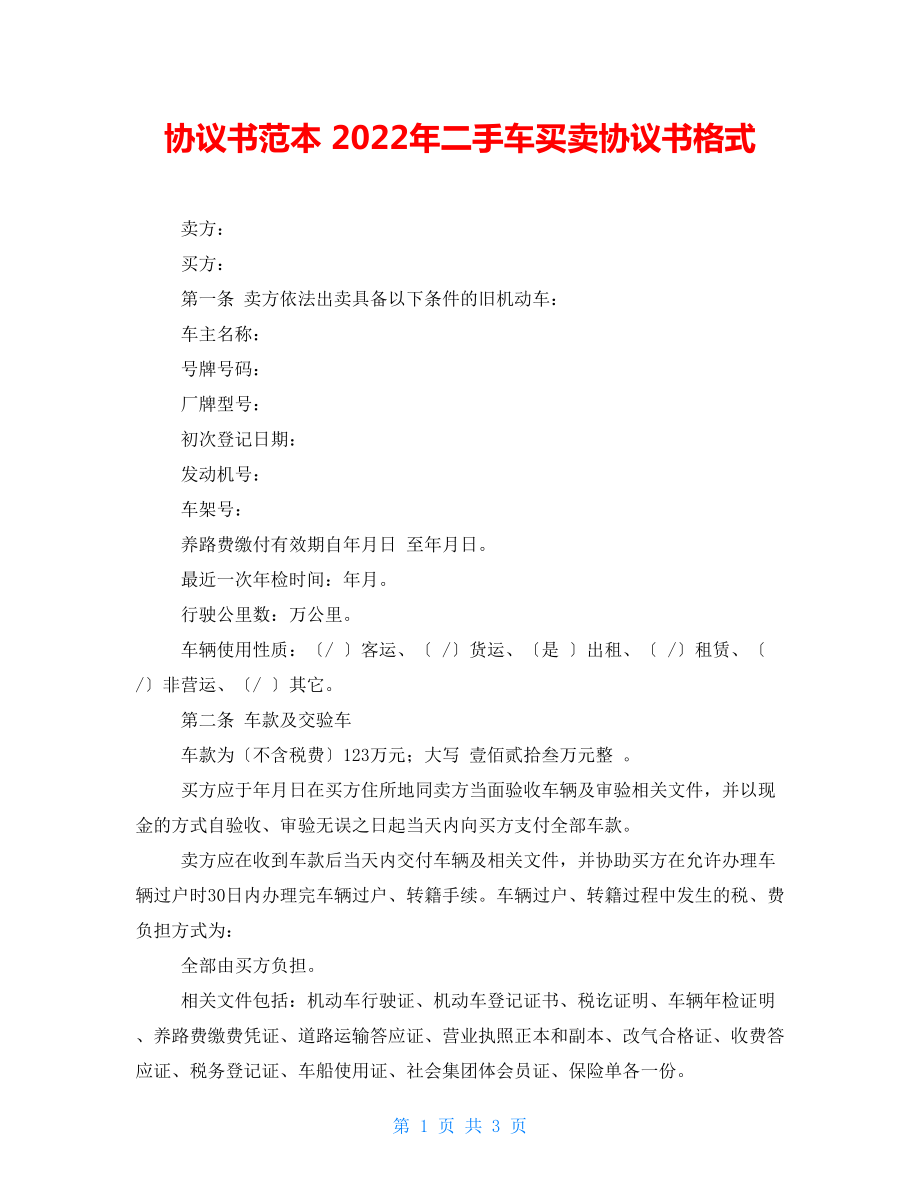 协议书范本 2022年二手车买卖协议书格式

卖方：

买方：

第一条 卖方依法出卖具备以下条件的旧机动车：

车主名称：

号牌号码：

厂牌型号：

初次登记日期：

发动机号：

车架号：

养路费缴付有效期自年月日 至年月日。

最近一次年检时间：年月。

行驶公里数：万公里。

车辆使用性质：〔/ 〕客运、〔 /〕货运、〔是 〕出租、〔 /〕租赁、〔 /〕非营运、〔/ 〕其它。

第二条 车款及交验车

车款为〔不含税费〕123万元；大写 壹佰贰拾叁万元整 。

买方应于年月日在买方住所地同卖方当面验收车辆及审验相关文件，并以现金的方式自验收、审验无误之日起当天内向买方支付全部车款。

卖方应在收到车款后当天内交付车辆及相关文件，并协助买方在允许办理车辆过户时30日内办理完车辆过户、转籍手续。车辆过户、转籍过程中发生的税、费负担方式为：

全部由买方负担。

相关文件包括：机动车行驶证、机动车登记证书、税讫证明、车辆年检证明、养路费缴费凭证、道路运输答应证、营业执照正本和副本、改气合格证、收费答应证、税务登记证、车船使用证、社会集团体会员证、保险单各一份。

第 1 页 共 3 页